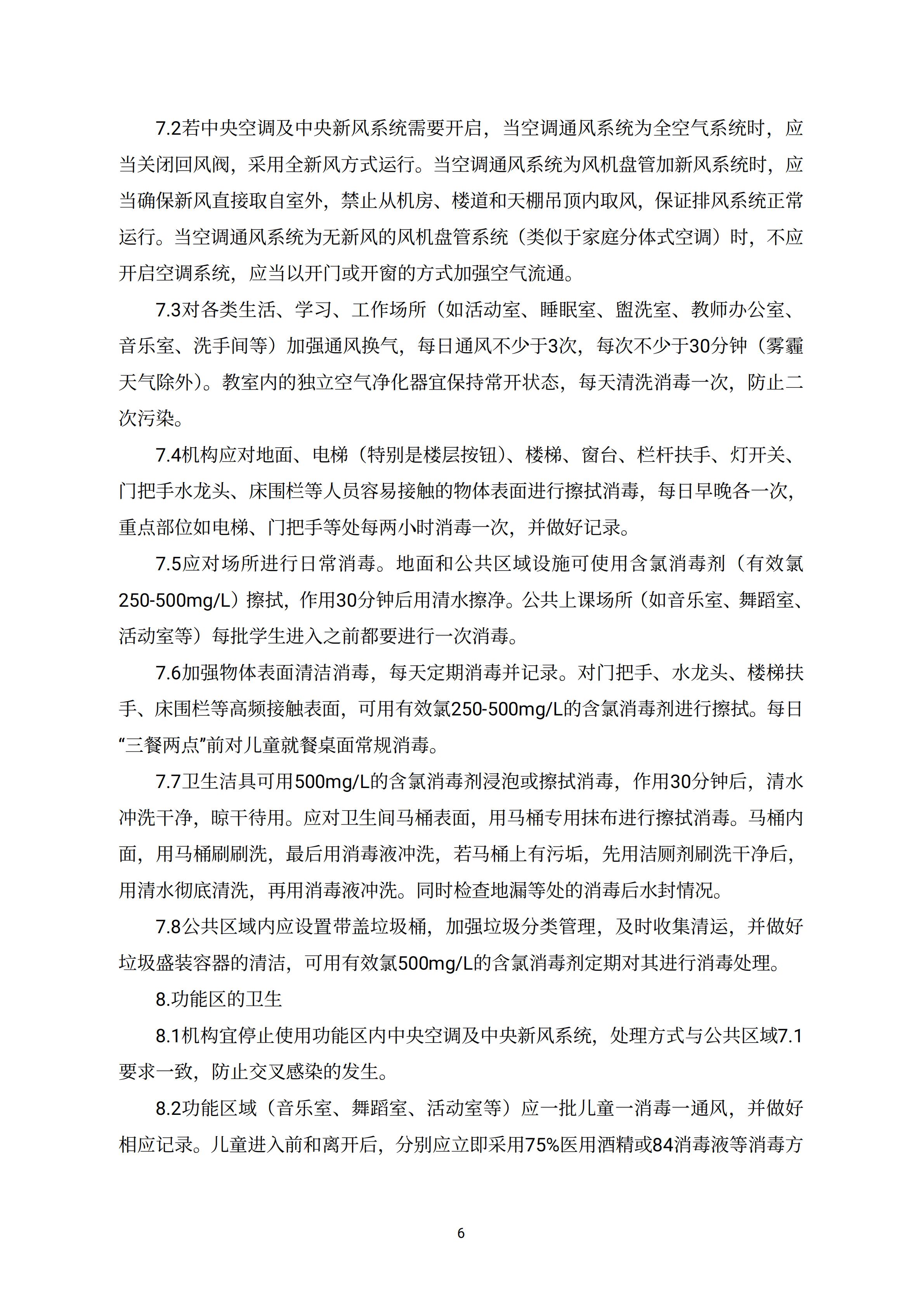 7.2若中央空调及中央新风系统需要开启，当空调通风系统为全空气系统时，应当关闭回风阀，采用全新风方式运行。当空调通风系统为风机盘管加新风系统时，应当确保新风直接取自室外，禁止从机房、楼道和天棚吊顶内取风，保证排风系统正常运行。当空调通风系统为无新风的风机盘管系统（类似于家庭分体式空调）时，不应开启空调系统，应当以开门或开窗的方式加强空气流通。

7.3对各类生活、学习、工作场所（如活动室、睡眠室、盥洗室、教师办公室、音乐室、洗手间等）加强通风换气，每日通风不少于3次，每次不少于30分钟（雾霾天气除外）。教室内的独立空气净化器宜保持常开状态，每天清洗消毒一次，防止二次污染。

7.4机构应对地面、电梯（特别是楼层按钮）、楼梯、窗台、栏杆扶手、灯开关、门把手水龙头、床围栏等人员容易接触的物体表面进行擦拭消毒，每日早晚各一次，重点部位如电梯、门把手等处每两小时消毒一次，并做好记录。

7.5应对场所进行日常消毒。地面和公共区域设施可使用含氯消毒剂（有效氯250-500mg/L）擦拭，作用30分钟后用清水擦净。公共上课场所（如音乐室、舞蹈室、活动室等）每批学生进入之前都要进行一次消毒。

7.6加强物体表面清洁消毒，每天定期消毒并记录。对门把手、水龙头、楼梯扶手、床围栏等高频接触表面，可用有效氯250-500mg/L的含氯消毒剂进行擦拭。每日“三餐两点”前对儿童就餐桌面常规消毒。

7.7卫生洁具可用500mg/L的含氯消毒剂浸泡或擦拭消毒，作用30分钟后，清水冲洗干净，晾干待用。应对卫生间马桶表面，用马桶专用抹布进行擦拭消毒。马桶内面，用马桶刷刷洗，最后用消毒液冲洗，若马桶上有污垢，先用洁厕剂刷洗干净后，用清水彻底清洗，再用消毒液冲洗。同时检查地漏等处的消毒后水封情况。

7.8公共区域内应设置带盖垃圾桶，加强垃圾分类管理，及时收集清运，并做好垃圾盛装容器的清洁，可用有效氯500mg/L的含氯消毒剂定期对其进行消毒处理。

8.功能区的卫生

8.1机构宜停止使用功能区内中央空调及中央新风系统，处理方式与公共区域7.1要求一致，防止交叉感染的发生。

8.2功能区域（音乐室、舞蹈室、活动室等）应一批儿童一消毒一通风，并做好相应记录。儿童进入前和离开后，分别应立即采用75%医用酒精或84消毒液等消毒方

6